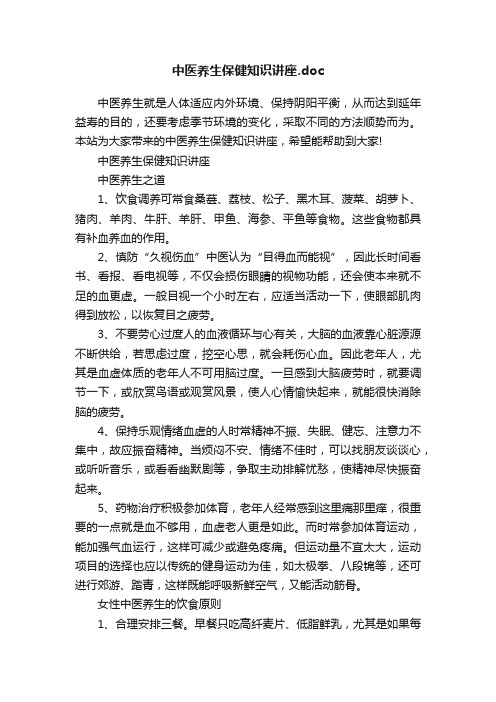 中医养生保健知识讲座.doc

中医养生就是人体适应内外环境、保持阴阳平衡，从而达到延年益寿的目的，还要考虑季节环境的变化，采取不同的方法顺势而为。本站为大家带来的中医养生保健知识讲座，希望能帮助到大家!

中医养生保健知识讲座

中医养生之道

1、饮食调养可常食桑葚、荔枝、松子、黑木耳、菠菜、胡萝卜、猪肉、羊肉、牛肝、羊肝、甲鱼、海参、平鱼等食物。这些食物都具有补血养血的作用。

2、慎防“久视伤血”中医认为“目得血而能视”，因此长时间看书、看报、看电视等，不仅会损伤眼睛的视物功能，还会使本来就不足的血更虚。一般目视一个小时左右，应适当活动一下，使眼部肌肉得到放松，以恢复目之疲劳。

3、不要劳心过度人的血液循环与心有关，大脑的血液靠心脏源源不断供给，若思虑过度，挖空心思，就会耗伤心血。因此老年人，尤其是血虚体质的老年人不可用脑过度。一旦感到大脑疲劳时，就要调节一下，或欣赏鸟语或观赏风景，使人心情愉快起来，就能很快消除脑的疲劳。

4、保持乐观情绪血虚的人时常精神不振、失眠、健忘、注意力不集中，故应振奋精神。当烦闷不安、情绪不佳时，可以找朋友谈谈心，或听听音乐，或看看幽默剧等，争取主动排解忧愁，使精神尽快振奋起来。

5、药物治疗积极参加体育，老年人经常感到这里痛那里痒，很重要的一点就是血不够用，血虚老人更是如此。而时常参加体育运动，能加强气血运行，这样可减少或避免疼痛。但运动量不宜太大，运动项目的选择也应以传统的健身运动为佳，如太极拳、八段锦等，还可进行郊游、踏青，这样既能呼吸新鲜空气，又能活动筋骨。

女性中医养生的饮食原则

1、合理安排三餐。早餐只吃高纤麦片、低脂鲜乳，尤其是如果每